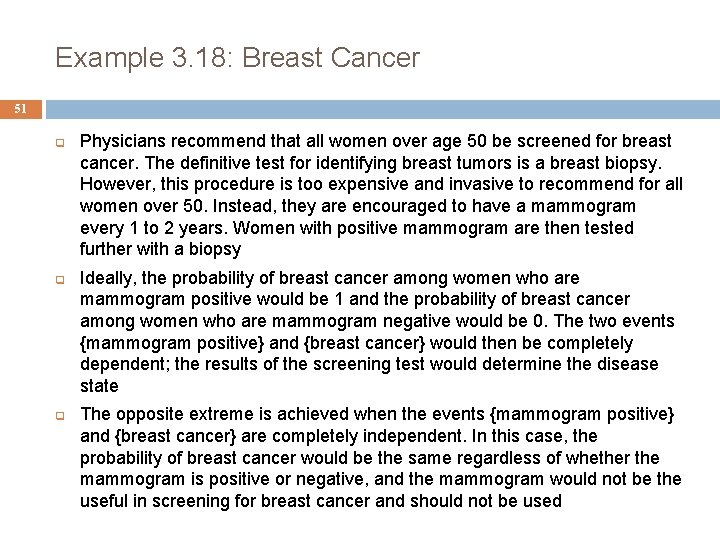 Example 3.18: Breast Cancer

51

Physicians recommend that all women over age 50 be screened for breast cancer. The definitive test for identifying breast tumors is a breast biopsy. However, this procedure is too expensive and invasive to recommend for all women over 50. Instead, they are encouraged to have a mammogram every 1 to 2 years. Women with positive mammogram are then tested further with a biopsy

Ideally, the probability of breast cancer among women who are mammogram positive would be 1 and the probability of breast cancer among women who are mammogram negative would be 0. The two events {mammogram positive} and {breast cancer} would then be completely dependent; the results of the screening test would determine the disease state

The opposite extreme is achieved when the events {mammogram positive} and {breast cancer} are completely independent. In this case, the probability of breast cancer would be the same regardless of whether the mammogram is positive or negative, and the mammogram would not be the useful in screening for breast cancer and should not be used